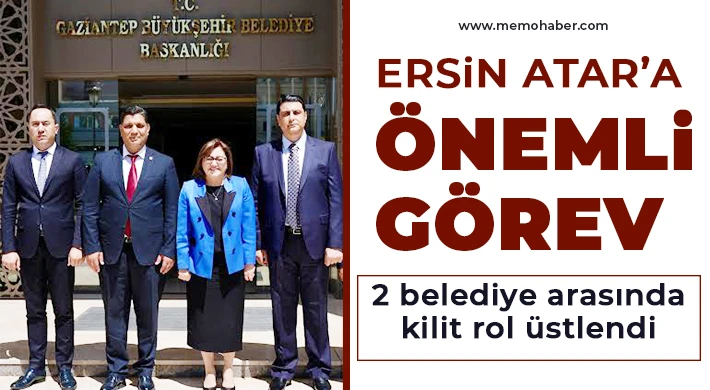 T.C.
GAZİANTEP BÜYÜKŞEHİR BELEDİYE BAŞKANLIĞI

www.memohaber.com

ERSİN ATAR'A
ÖNEMLİ
GÖREV

2 belediye arasında kilit rol üstlendi